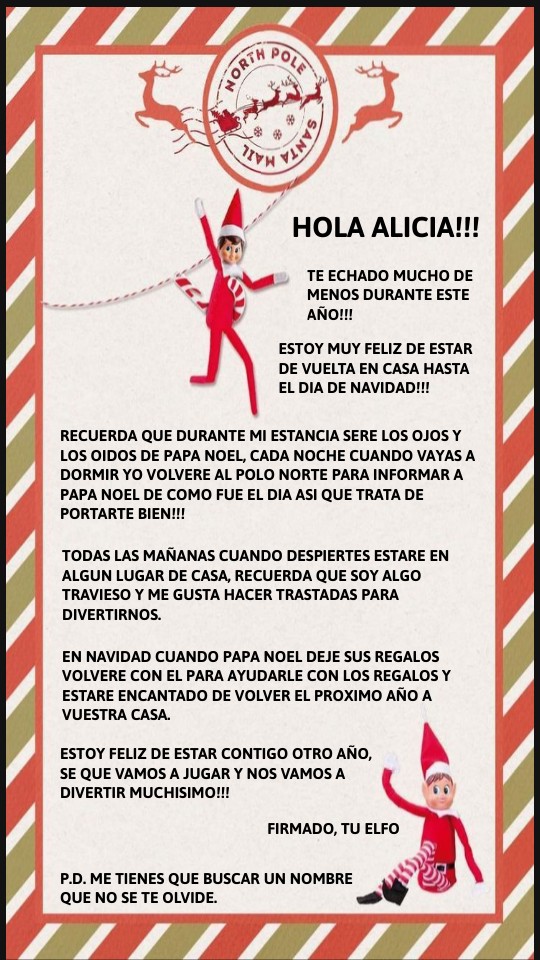 NORTH POLE
SANTA MAIL

HOLA ALICIA!!!

TE ECHADO MUCHO DE MENOS DURANTE ESTE AÑO!!!

ESTOY MUY FELIZ DE ESTAR DE VUELTA EN CASA HASTA EL DIA DE NAVIDAD!!!

RECUERDA QUE DURANTE MI ESTANCIA SERE LOS OJOS Y LOS OIDOS DE PAPA NOEL, CADA NOCHE CUANDO VAYAS A DORMIR YO VOLVERE AL POLO NORTE PARA INFORMAR A PAPA NOEL DE COMO FUE EL DIA ASI QUE TRATA DE PORTARTE BIEN!!!

TODAS LAS MAÑANAS CUANDO DESPIERTES ESTARE EN ALGUN LUGAR DE CASA, RECUERDA QUE SOY ALGO TRAVIESO Y ME GUSTA HACER TRASTADAS PARA DIVERTIRNOS.

EN NAVIDAD CUANDO PAPA NOEL DEJE SUS REGALOS VOLVERE CON EL PARA AYUDARLE CON LOS REGALOS Y ESTARE ENCANTADO DE VOLVER EL PROXIMO AÑO A VUESTRA CASA.

ESTOY FELIZ DE ESTAR CONTIGO OTRO AÑO, SE QUE VAMOS A JUGAR Y NOS VAMOS A DIVERTIR MUCHISIMO!!!

FIRMADO, TU ELFO

P.D. ME TIENES QUE BUSCAR UN NOMBRE QUE NO SE TE OLVIDE.